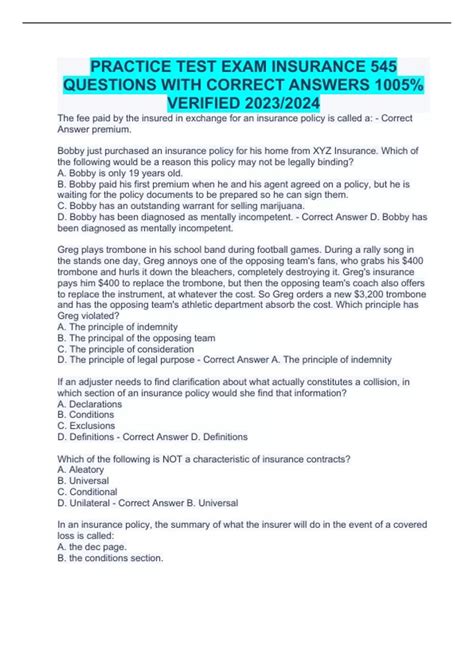 PRACTICE TEST EXAM INSURANCE 545 QUESTIONS WITH CORRECT ANSWERS 1005% VERIFIED 2023/2024

The fee paid by the insured in exchange for an insurance policy is called a: - Correct Answer premium.

Bobby just purchased an insurance policy for his home from XYZ Insurance. Which of the following would be a reason this policy may not be legally binding?
A. Bobby is only 19 years old.
B. Bobby paid his first premium when he and his agent agreed on a policy, but he is waiting for the policy documents to be prepared so he can sign them.
C. Bobby has an outstanding warrant for selling marijuana.
D. Bobby has been diagnosed as mentally incompetent. - Correct Answer D. Bobby has been diagnosed as mentally incompetent.

Greg plays trombone in his school band during football games. During a rally song in the stands one day, Greg annoys one of the opposing team's fans, who grabs his $400 trombone and hurls it down the bleachers, completely destroying it. Greg's insurance pays him $400 to replace the trombone, but then the opposing team's coach also offers to replace the instrument, at whatever the cost. So Greg orders a new $3,200 trombone and has the opposing team's athletic department absorb the cost. Which principle has Greg violated?
A. The principle of indemnity
B. The principal of the opposing team
C. The principle of consideration
D. The principle of legal purpose - Correct Answer A. The principle of indemnity

If an adjuster needs to find clarification about what actually constitutes a collision, in which section of an insurance policy would she find that information?
A. Declarations
B. Conditions
C. Exclusions
D. Definitions - Correct Answer D. Definitions

Which of the following is NOT a characteristic of insurance contracts?
A. Aleatory
B. Universal
C. Conditional
D. Unilateral - Correct Answer B. Universal

In an insurance policy, the summary of what the insurer will do in the event of a covered loss is called:
A. the dec page.
B. the conditions section.